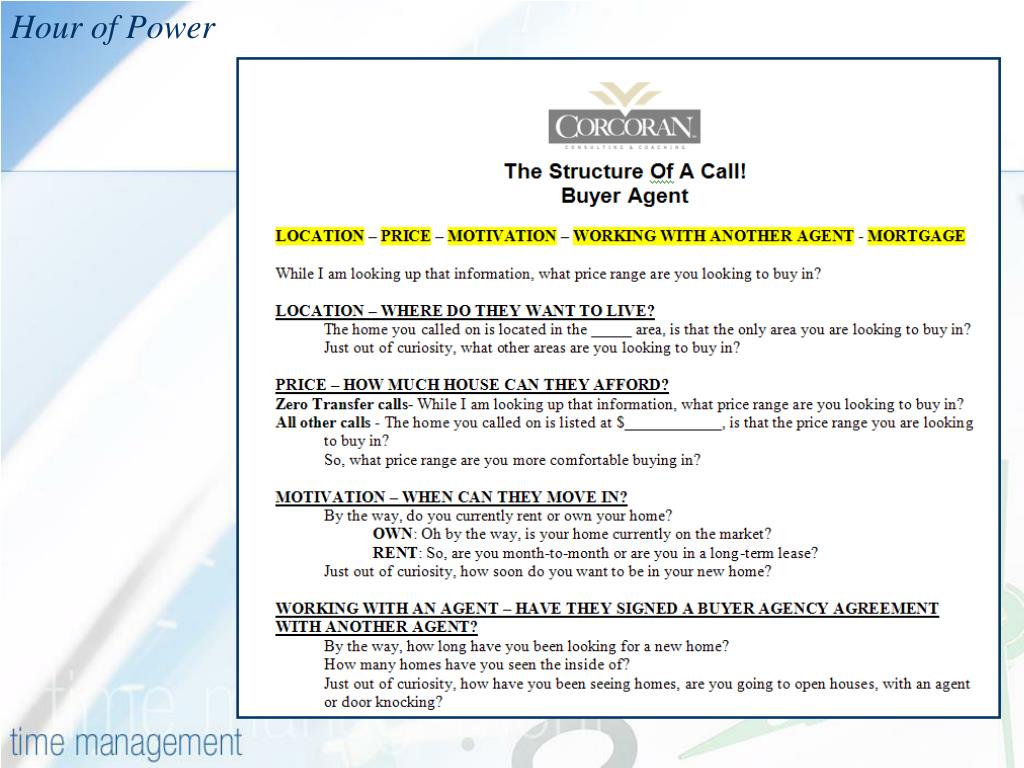 Hour of Power

CORCORAN
CONSULTING & COACHING

The Structure Of A Call!
Buyer Agent

LOCATION – PRICE – MOTIVATION – WORKING WITH ANOTHER AGENT - MORTGAGE

While I am looking up that information, what price range are you looking to buy in?

LOCATION – WHERE DO THEY WANT TO LIVE?
The home you called on is located in the _____ area, is that the only area you are looking to buy in?
Just out of curiosity, what other areas are you looking to buy in?

PRICE – HOW MUCH HOUSE CAN THEY AFFORD?
Zero Transfer calls- While I am looking up that information, what price range are you looking to buy in?
All other calls - The home you called on is listed at $____________, is that the price range you are looking to buy in?
So, what price range are you more comfortable buying in?

MOTIVATION – WHEN CAN THEY MOVE IN?
By the way, do you currently rent or own your home?
OWN: Oh by the way, is your home currently on the market?
RENT: So, are you month-to-month or are you in a long-term lease?
Just out of curiosity, how soon do you want to be in your new home?

WORKING WITH AN AGENT – HAVE THEY SIGNED A BUYER AGENCY AGREEMENT WITH ANOTHER AGENT?
By the way, how long have you been looking for a new home?
How many homes have you seen the inside of?
Just out of curiosity, how have you been seeing homes, are you going to open houses, with an agent or door knocking?

time management